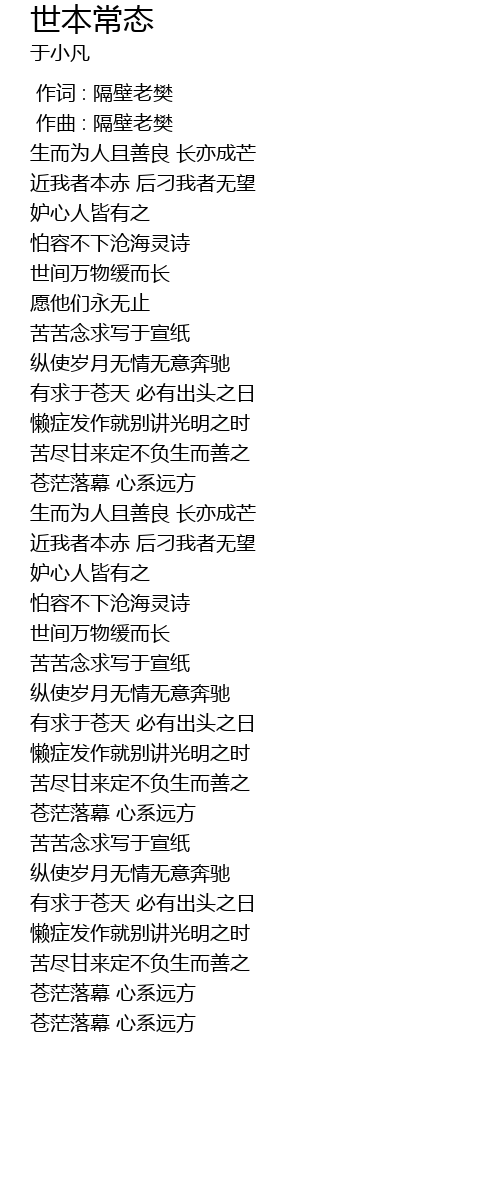 世本常态
于小凡

作词 : 隔壁老樊
作曲 : 隔壁老樊
生而为人且善良 长亦成芒
近我者本赤 后刁我者无望
妒心人皆有之
怕容不下沧海灵诗
世间万物缓而长
愿他们永无止
苦苦念求写于宣纸
纵使岁月无情无意奔驰
有求于苍天 必有出头之日
懒症发作就别讲光明之时
苦尽甘来定不负生而善之
苍茫落幕 心系远方
生而为人且善良 长亦成芒
近我者本赤 后刁我者无望
妒心人皆有之
怕容不下沧海灵诗
世间万物缓而长
苦苦念求写于宣纸
纵使岁月无情无意奔驰
有求于苍天 必有出头之日
懒症发作就别讲光明之时
苦尽甘来定不负生而善之
苍茫落幕 心系远方
苦苦念求写于宣纸
纵使岁月无情无意奔驰
有求于苍天 必有出头之日
懒症发作就别讲光明之时
苦尽甘来定不负生而善之
苍茫落幕 心系远方
苍茫落幕 心系远方